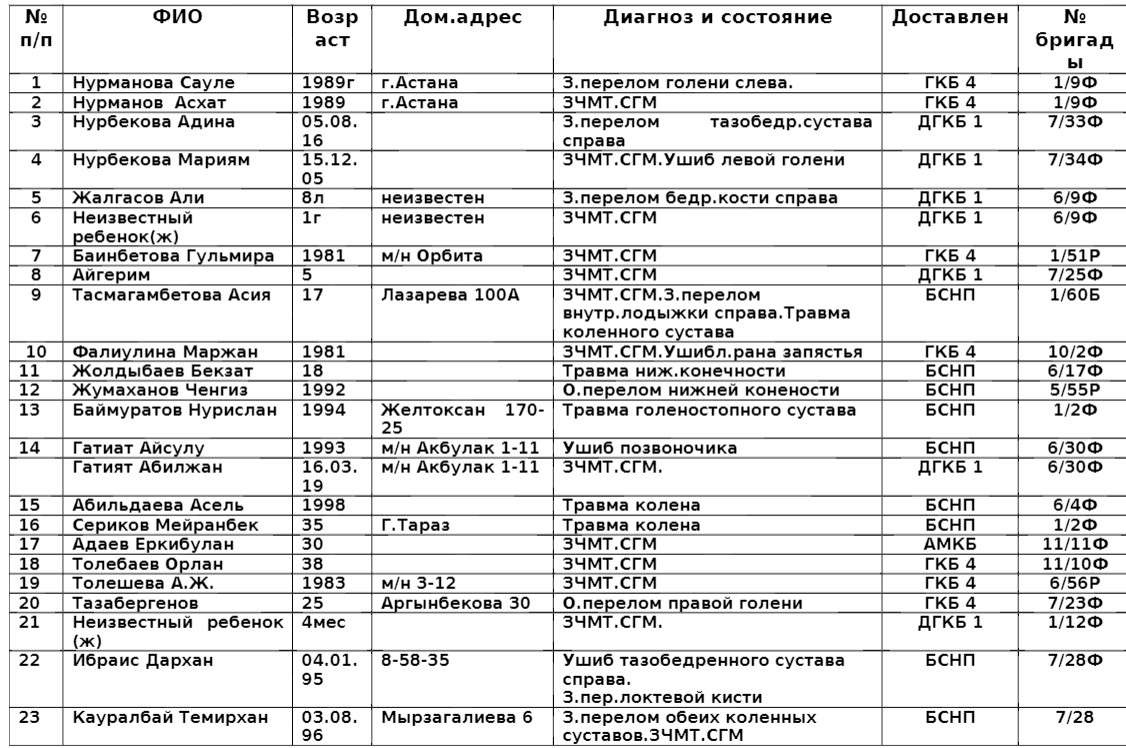 | № п/п | ФИО | Возраст | Дом.адрес | Диагноз и состояние | Доставлен | № бригады |
|---|---|---|---|---|---|---|
| 1 | Нурманова Сауле | 1989г | г.Астана | З.перелом голени слева. | ГКБ 4 | 1/9Ф |
| 2 | Нурманов Асхат | 1989 | г.Астана | ЗЧМТ.СГМ | ГКБ 4 | 1/9Ф |
| 3 | Нурбекова Адина | 05.08.16 | | З.перелом тазобедр.сустава справа | ДГКБ 1 | 7/33Ф |
| 4 | Нурбекова Мариям | 15.12.05 | | ЗЧМТ.СГМ.Ушиб левой голени | ДГКБ 1 | 7/34Ф |
| 5 | Жалгасов Али | 8л | неизвестен | З.перелом бедр.кости справа | ДГКБ 1 | 6/9Ф |
| 6 | Неизвестный ребенок(ж) | 1г | неизвестен | ЗЧМТ.СГМ | ДГКБ 1 | 6/9Ф |
| 7 | Баинбетова Гульмира | 1981 | м/н Орбита | ЗЧМТ.СГМ | ГКБ 4 | 1/51Р |
| 8 | Айгерим | 5 | | ЗЧМТ.СГМ | ДГКБ 1 | 7/25Ф |
| 9 | Тасмагамбетова Асия | 17 | Лазарева 100А | ЗЧМТ.СГМ.З.перелом внутр.лодыжки справа.Травма коленного сустава | БСНП | 1/60Б |
| 10 | Фалиулина Маржан | 1981 | | ЗЧМТ.СГМ.Ушибл.рана запястья | ГКБ 4 | 10/2Ф |
| 11 | Жолдыбаев Бекзат | 18 | | Травма ниж.конечности | БСНП | 6/17Ф |
| 12 | Жумаханов Ченгиз | 1992 | | О.перелом нижней конености | БСНП | 5/55Р |
| 13 | Баймуратов Нурислан | 1994 | Желтоксан 170-25 | Травма голеностопного сустава | БСНП | 1/2Ф |
| 14 | Гатиат Айсулу | 1993 | м/н Акбулак 1-11 | Ушиб позвоночика | БСНП | 6/30Ф |
| | Гатият Абилжан | 16.03.19 | м/н Акбулак 1-11 | ЗЧМТ.СГМ. | ДГКБ 1 | 6/30Ф |
| 15 | Абильдаева Асель | 1998 | | Травма колена | БСНП | 6/4Ф |
| 16 | Сериков Мейранбек | 35 | Г.Тараз | Травма колена | БСНП | 1/2Ф |
| 17 | Адаев Еркибулан | 30 | | ЗЧМТ.СГМ | АМКБ | 11/11Ф |
| 18 | Толебаев Орлан | 38 | | ЗЧМТ.СГМ | ГКБ 4 | 11/10Ф |
| 19 | Толешева А.Ж. | 1983 | м/н 3-12 | ЗЧМТ.СГМ | ГКБ 4 | 6/56Р |
| 20 | Тазабергенов | 25 | Аргынбекова 30 | О.перелом правой голени | ГКБ 4 | 7/23Ф |
| 21 | Неизвестный ребенок (ж) | 4мес | | ЗЧМТ.СГМ. | ДГКБ 1 | 1/12Ф |
| 22 | Ибраис Дархан | 04.01.95 | 8-58-35 | Ушиб тазобедренного сустава справа. З.пер.локтевой кисти | БСНП | 7/28Ф |
| 23 | Кауралбай Темирхан | 03.08.96 | Мырзагалиева 6 | З.перелом обеих коленных суставов.ЗЧМТ.СГМ | БСНП | 7/28 |